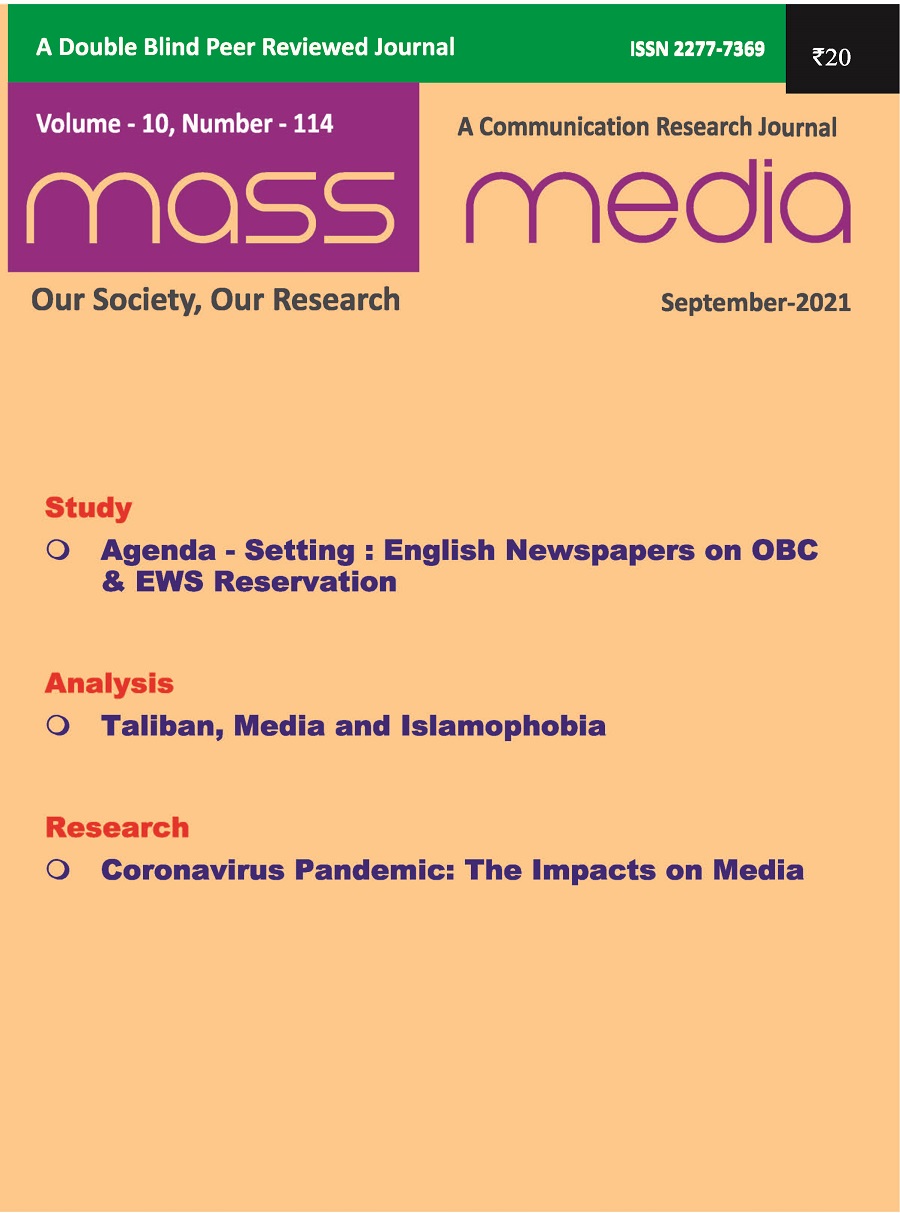 A Double Blind Peer Reviewed Journal

ISSN 2277-7369

₹20

Volume - 10, Number - 114

A Communication Research Journal

mass media

Our Society, Our Research

September-2021

Study

❍ Agenda - Setting : English Newspapers on OBC & EWS Reservation

Analysis

❍ Taliban, Media and Islamophobia

Research

❍ Coronavirus Pandemic: The Impacts on Media